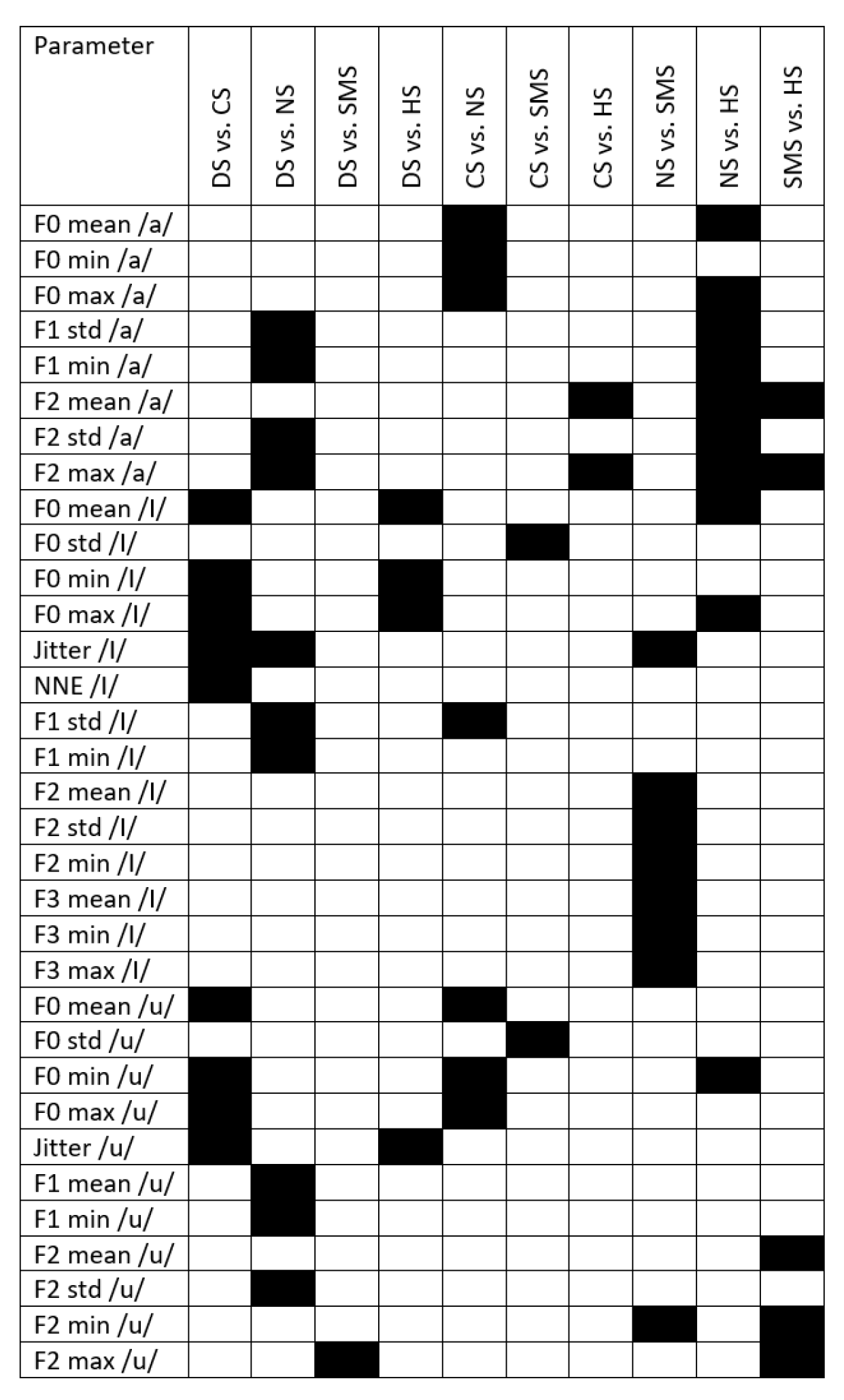 | Parameter | DS vs. CS | DS vs. NS | DS vs. SMS | DS vs. HS | CS vs. NS | CS vs. SMS | CS vs. HS | NS vs. SMS | NS vs. HS | SMS vs. HS |
|---|---|---|---|---|---|---|---|---|---|---|
| F0 mean /a/ | | | | | | | | | | |
| F0 min /a/ | | | | | | | | | | |
| F0 max /a/ | | | | | | | | | | |
| F1 std /a/ | | | | | | | | | | |
| F1 min /a/ | | | | | | | | | | |
| F2 mean /a/ | | | | | | | | | | |
| F2 std /a/ | | | | | | | | | | |
| F2 max /a/ | | | | | | | | | | |
| F0 mean /I/ | | | | | | | | | | |
| F0 std /I/ | | | | | | | | | | |
| F0 min /I/ | | | | | | | | | | |
| F0 max /I/ | | | | | | | | | | |
| Jitter /I/ | | | | | | | | | | |
| NNE /I/ | | | | | | | | | | |
| F1 std /I/ | | | | | | | | | | |
| F1 min /I/ | | | | | | | | | | |
| F2 mean /I/ | | | | | | | | | | |
| F2 std /I/ | | | | | | | | | | |
| F2 min /I/ | | | | | | | | | | |
| F3 mean /I/ | | | | | | | | | | |
| F3 min /I/ | | | | | | | | | | |
| F3 max /I/ | | | | | | | | | | |
| F0 mean /u/ | | | | | | | | | | |
| F0 std /u/ | | | | | | | | | | |
| F0 min /u/ | | | | | | | | | | |
| F0 max /u/ | | | | | | | | | | |
| Jitter /u/ | | | | | | | | | | |
| F1 mean /u/ | | | | | | | | | | |
| F1 min /u/ | | | | | | | | | | |
| F2 mean /u/ | | | | | | | | | | |
| F2 std /u/ | | | | | | | | | | |
| F2 min /u/ | | | | | | | | | | |
| F2 max /u/ | | | | | | | | | | |